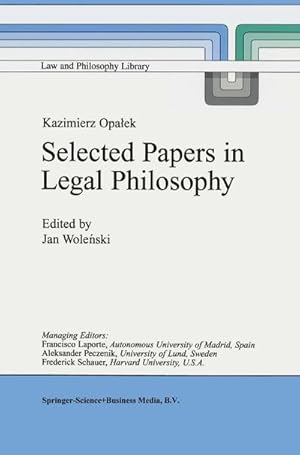 Law and Philosophy Library

Kazimierz Opałek

Selected Papers in Legal Philosophy

Edited by
Jan Woleński

Managing Editors:
Francisco Laporte, Autonomous University of Madrid, Spain
Aleksander Peczenik, University of Lund, Sweden
Frederick Schauer, Harvard University, U.S.A.

Springer-Science+Business Media, B.V.